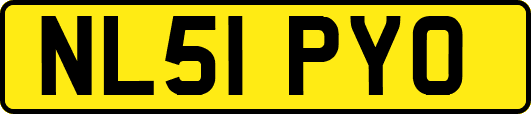 NL51 PYO